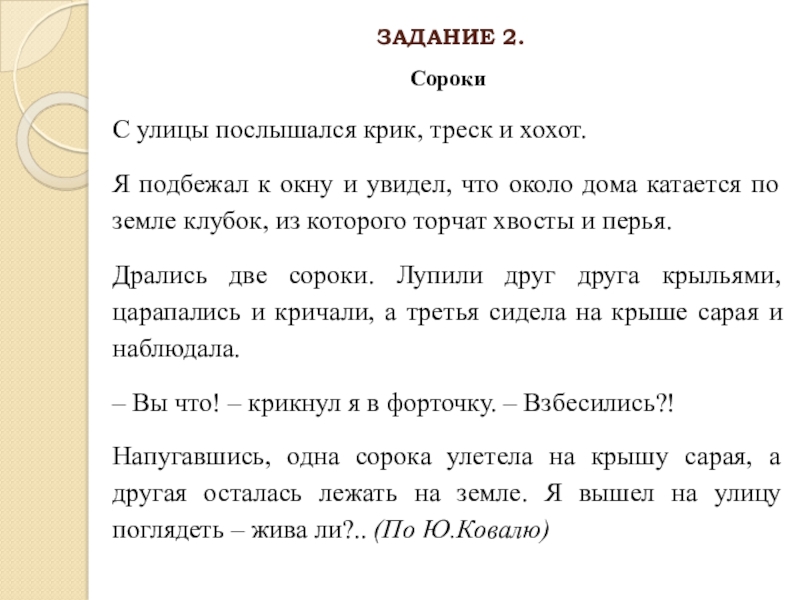 ЗАДАНИЕ 2.

Сороки

С улицы послышался крик, треск и хохот.

Я подбежал к окну и увидел, что около дома катается по земле клубок, из которого торчат хвосты и перья.

Дрались две сороки. Лупили друг друга крыльями, царапались и кричали, а третья сидела на крыше сарая и наблюдала.

– Вы что! – крикнул я в форточку. – Взбесились?!

Напугавшись, одна сорока улетела на крышу сарая, а другая осталась лежать на земле. Я вышел на улицу поглядеть – жива ли?.. (По Ю.Ковалю)